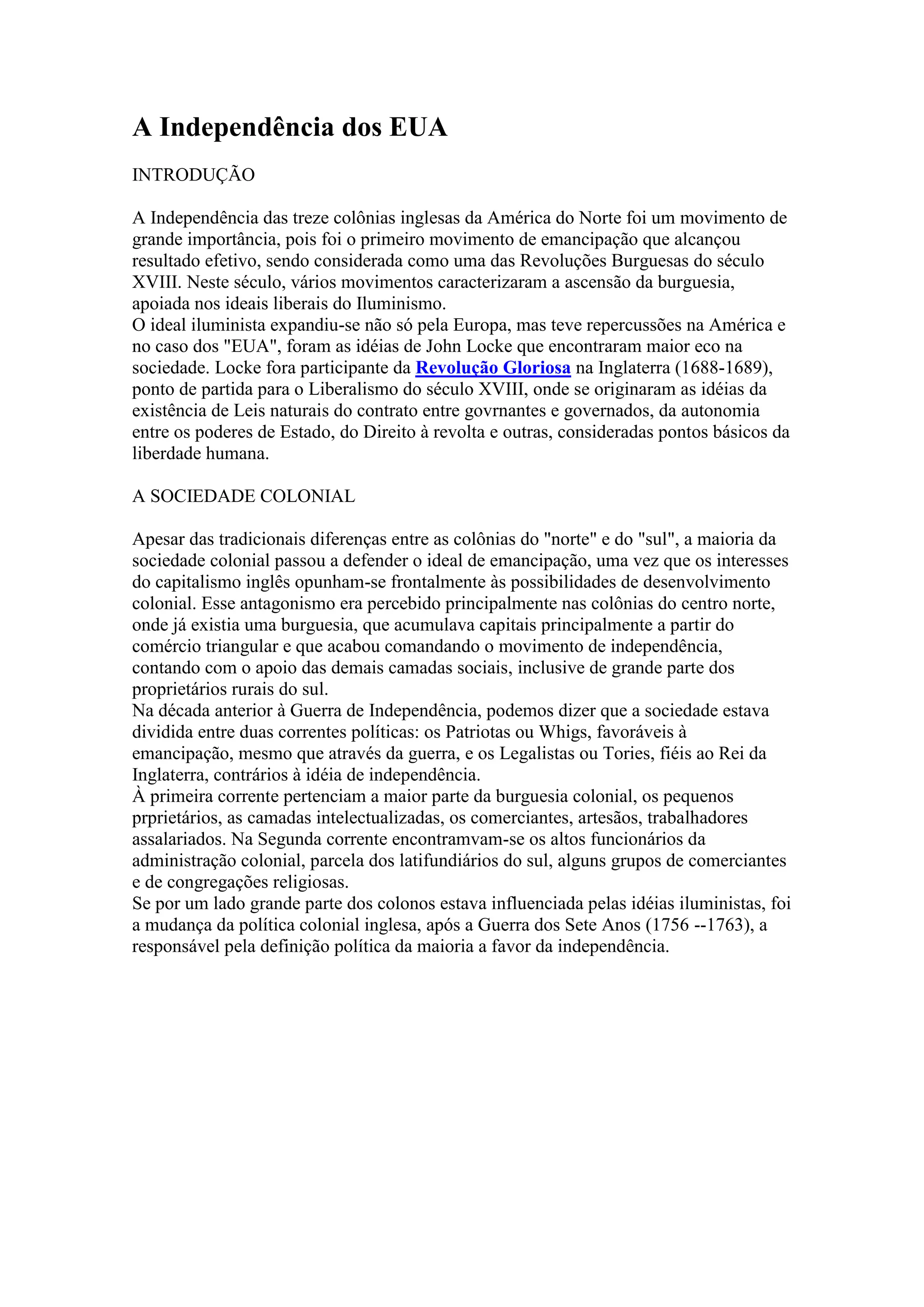 A Independência dos EUA

INTRODUÇÃO

A Independência das treze colônias inglesas da América do Norte foi um movimento de grande importância, pois foi o primeiro movimento de emancipação que alcançou resultado efetivo, sendo considerada como uma das Revoluções Burguesas do século XVIII. Neste século, vários movimentos caracterizaram a ascensão da burguesia, apoiada nos ideais liberais do Iluminismo.
O ideal iluminista expandiu-se não só pela Europa, mas teve repercussões na América e no caso dos "EUA", foram as idéias de John Locke que encontraram maior eco na sociedade. Locke fora participante da Revolução Gloriosa na Inglaterra (1688-1689), ponto de partida para o Liberalismo do século XVIII, onde se originaram as idéias da existência de Leis naturais do contrato entre govrnantes e governados, da autonomia entre os poderes de Estado, do Direito à revolta e outras, consideradas pontos básicos da liberdade humana.

A SOCIEDADE COLONIAL

Apesar das tradicionais diferenças entre as colônias do "norte" e do "sul", a maioria da sociedade colonial passou a defender o ideal de emancipação, uma vez que os interesses do capitalismo inglês opunham-se frontalmente às possibilidades de desenvolvimento colonial. Esse antagonismo era percebido principalmente nas colônias do centro norte, onde já existia uma burguesia, que acumulava capitais principalmente a partir do comércio triangular e que acabou comandando o movimento de independência, contando com o apoio das demais camadas sociais, inclusive de grande parte dos proprietários rurais do sul.
Na década anterior à Guerra de Independência, podemos dizer que a sociedade estava dividida entre duas correntes políticas: os Patriotas ou Whigs, favoráveis à emancipação, mesmo que através da guerra, e os Legalistas ou Tories, fiéis ao Rei da Inglaterra, contrários à idéia de independência.
À primeira corrente pertenciam a maior parte da burguesia colonial, os pequenos prprietários, as camadas intelectualizadas, os comerciantes, artesãos, trabalhadores assalariados. Na Segunda corrente encontramvam-se os altos funcionários da administração colonial, parcela dos latifundiários do sul, alguns grupos de comerciantes e de congregações religiosas.
Se por um lado grande parte dos colonos estava influenciada pelas idéias iluministas, foi a mudança da política colonial inglesa, após a Guerra dos Sete Anos (1756 --1763), a responsável pela definição política da maioria a favor da independência.